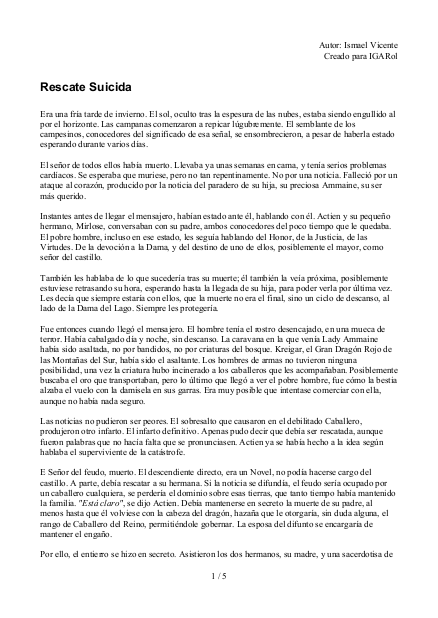 Autor: Ismael Vicente
Creado para IGARol

Rescate Suicida

Era una fría tarde de invierno. El sol, oculto tras la espesura de las nubes, estaba siendo engullido al por el horizonte. Las campanas comenzaron a repicar lúgubremente. El semblante de los campesinos, conocedores del significado de esa señal, se ensombrecieron, a pesar de haberla estado esperando durante varios días.

El señor de todos ellos había muerto. Llevaba ya unas semanas en cama, y tenía serios problemas cardiacos. Se esperaba que muriese, pero no tan repentinamente. No por una noticia. Falleció por un ataque al corazón, producido por la noticia del paradero de su hija, su preciosa Ammaine, su ser más querido.

Instantes antes de llegar el mensajero, habían estado ante él, hablando con él. Actien y su pequeño hermano, Mirlose, conversaban con su padre, ambos conocedores del poco tiempo que le quedaba. El pobre hombre, incluso en ese estado, les seguía hablando del Honor, de la Justicia, de las Virtudes. De la devoción a la Dama, y del destino de uno de ellos, posiblemente el mayor, como señor del castillo.

También les hablaba de lo que sucedería tras su muerte; él también la veía próxima, posiblemente estuviese retrasando su hora, esperando hasta la llegada de su hija, para poder verla por última vez. Les decía que siempre estaría con ellos, que la muerte no era el final, sino un ciclo de descanso, al lado de la Dama del Lago. Siempre les protegería.

Fue entonces cuando llegó el mensajero. El hombre tenía el rostro desencajado, en una mueca de terror. Había cabalgado día y noche, sin descanso. La caravana en la que venía Lady Ammaine había sido asaltada, no por bandidos, no por criaturas del bosque. Kreigar, el Gran Dragón Rojo de las Montañas del Sur, había sido el asaltante. Los hombres de armas no tuvieron ninguna posibilidad, una vez la criatura hubo incinerado a los caballeros que les acompañaban. Posiblemente buscaba el oro que transportaban, pero lo último que llegó a ver el pobre hombre, fue cómo la bestia alzaba el vuelo con la damisela en sus garras. Era muy posible que intentase comerciar con ella, aunque no había nada seguro.

Las noticias no pudieron ser peores. El sobresalto que causaron en el debilitado Caballero, produjeron otro infarto. El infarto definitivo. Apenas pudo decir que debía ser rescatada, aunque fueron palabras que no hacía falta que se pronunciasen. Actien ya se había hecho a la idea según hablaba el superviviente de la catástrofe.

E Señor del feudo, muerto. El descendiente directo, era un Novel, no podía hacerse cargo del castillo. A parte, debía rescatar a su hermana. Si la noticia se difundía, el feudo sería ocupado por un caballero cualquiera, se perdería el dominio sobre esas tierras, que tanto tiempo había mantenido la familia. "Está claro", se dijo Actien. Debía mantenerse en secreto la muerte de su padre, al menos hasta que él volviese con la cabeza del dragón, hazaña que le otorgaría, sin duda alguna, el rango de Caballero del Reino, permitiéndole gobernar. La esposa del difunto se encargaría de mantener el engaño.

Por ello, el entierro se hizo en secreto. Asistieron los dos hermanos, su madre, y una sacerdotisa de

1 / 5